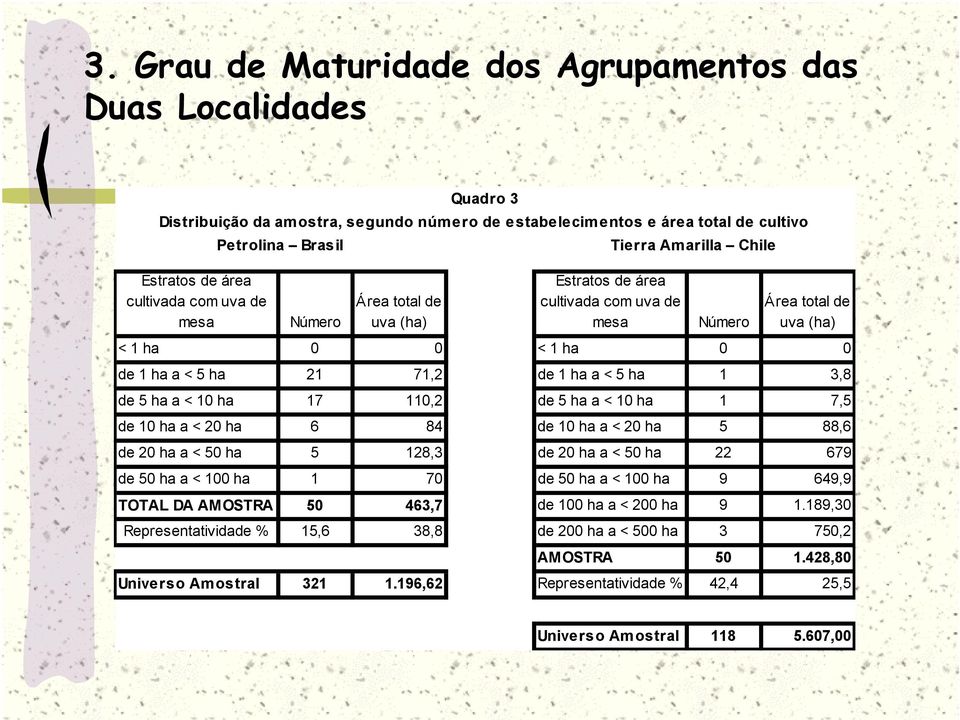 3. Grau de Maturidade dos Agrupamentos das Duas Localidades

Quadro 3
Distribuição da amostra, segundo número de estabelecimentos e área total de cultivo

Petrolina – Brasil

| Estratos de área cultivada com uva de mesa | Número | Área total de uva (ha) |
|---|---|---|
| < 1 ha | 0 | 0 |
| de 1 ha a < 5 ha | 21 | 71,2 |
| de 5 ha a < 10 ha | 17 | 110,2 |
| de 10 ha a < 20 ha | 6 | 84 |
| de 20 ha a < 50 ha | 5 | 128,3 |
| de 50 ha a < 100 ha | 1 | 70 |
| TOTAL DA AMOSTRA | 50 | 463,7 |
| Representatividade % | 15,6 | 38,8 |

| Universo Amostral | 321 | 1.196,62 |
|---|---|---|

Tierra Amarilla – Chile

| Estratos de área cultivada com uva de mesa | Número | Área total de uva (ha) |
|---|---|---|
| < 1 ha | 0 | 0 |
| de 1 ha a < 5 ha | 1 | 3,8 |
| de 5 ha a < 10 ha | 1 | 7,5 |
| de 10 ha a < 20 ha | 5 | 88,6 |
| de 20 ha a < 50 ha | 22 | 679 |
| de 50 ha a < 100 ha | 9 | 649,9 |
| de 100 ha a < 200 ha | 9 | 1.189,30 |
| de 200 ha a < 500 ha | 3 | 750,2 |
| AMOSTRA | 50 | 1.428,80 |
| Representatividade % | 42,4 | 25,5 |

| Universo Amostral | 118 | 5.607,00 |
|---|---|---|